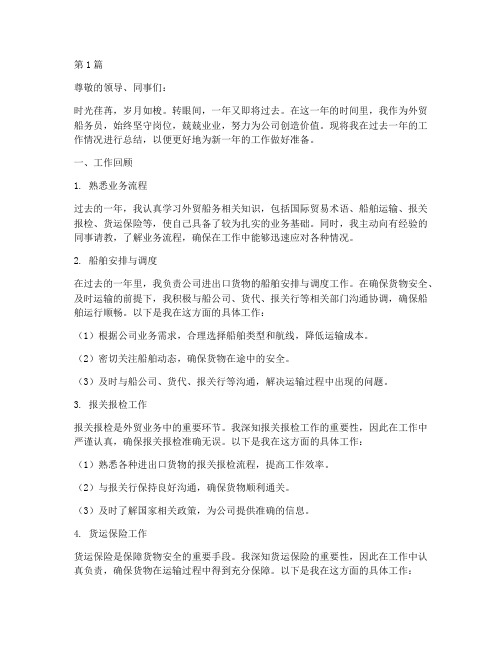 第1篇

尊敬的领导、同事们：

时光荏苒，岁月如梭。转眼间，一年又即将过去。在这一年的时间里，我作为外贸船务员，始终坚守岗位，兢兢业业，努力为公司创造价值。现将我在过去一年的工作情况进行总结，以便更好地为新一年的工作做好准备。

一、工作回顾

1. 熟悉业务流程

过去的一年，我认真学习外贸船务相关知识，包括国际贸易术语、船舶运输、报关报检、货运保险等，使自己具备了较为扎实的业务基础。同时，我主动向有经验的同事请教，了解业务流程，确保在工作中能够迅速应对各种情况。

2. 船舶安排与调度

在过去的一年里，我负责公司进出口货物的船舶安排与调度工作。在确保货物安全、及时运输的前提下，我积极与船公司、货代、报关行等相关部门沟通协调，确保船舶运行顺畅。以下是我在这方面的具体工作：

（1）根据公司业务需求，合理选择船舶类型和航线，降低运输成本。

（2）密切关注船舶动态，确保货物在途中的安全。

（3）及时与船公司、货代、报关行等沟通，解决运输过程中出现的问题。

3. 报关报检工作

报关报检是外贸业务中的重要环节。我深知报关报检工作的重要性，因此在工作中严谨认真，确保报关报检准确无误。以下是我在这方面的具体工作：

（1）熟悉各种进出口货物的报关报检流程，提高工作效率。

（2）与报关行保持良好沟通，确保货物顺利通关。

（3）及时了解国家相关政策，为公司提供准确的信息。

4. 货运保险工作

货运保险是保障货物安全的重要手段。我深知货运保险的重要性，因此在工作中认真负责，确保货物在运输过程中得到充分保障。以下是我在这方面的具体工作：